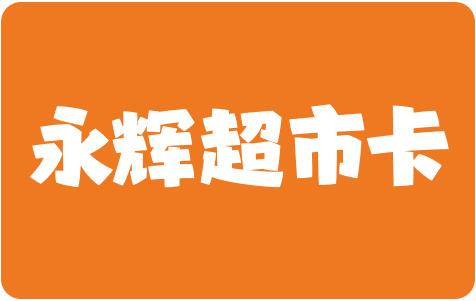 永辉超市卡